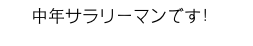 中年サラリーマンです！